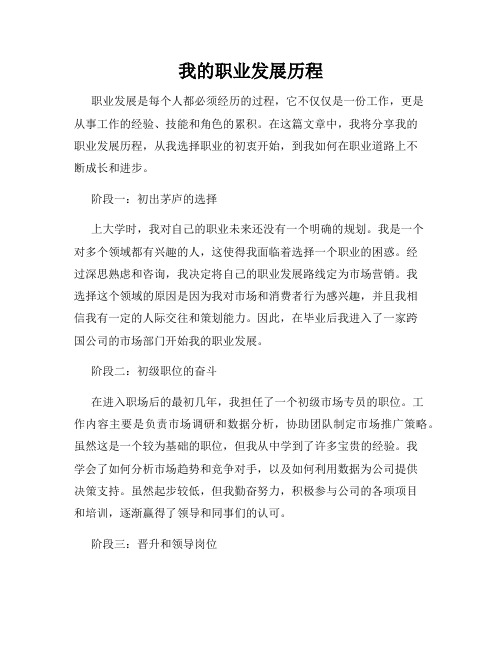 我的职业发展历程

职业发展是每个人都必须经历的过程，它不仅仅是一份工作，更是从事工作的经验、技能和角色的累积。在这篇文章中，我将分享我的职业发展历程，从我选择职业的初衷开始，到我如何在职业道路上不断成长和进步。

阶段一：初出茅庐的选择

上大学时，我对自己的职业未来还没有一个明确的规划。我是一个对多个领域都有兴趣的人，这使得我面临着选择一个职业的困惑。经过深思熟虑和咨询，我决定将自己的职业发展路线定为市场营销。我选择这个领域的原因是因为我对市场和消费者行为感兴趣，并且我相信我有一定的人际交往和策划能力。因此，在毕业后我进入了一家跨国公司的市场部门开始我的职业发展。

阶段二：初级职位的奋斗

在进入职场后的最初几年，我担任了一个初级市场专员的职位。工作内容主要是负责市场调研和数据分析，协助团队制定市场推广策略。虽然这是一个较为基础的职位，但我从中学到了许多宝贵的经验。我学会了如何分析市场趋势和竞争对手，以及如何利用数据为公司提供决策支持。虽然起步较低，但我勤奋努力，积极参与公司的各项项目和培训，逐渐赢得了领导和同事们的认可。

阶段三：晋升和领导岗位